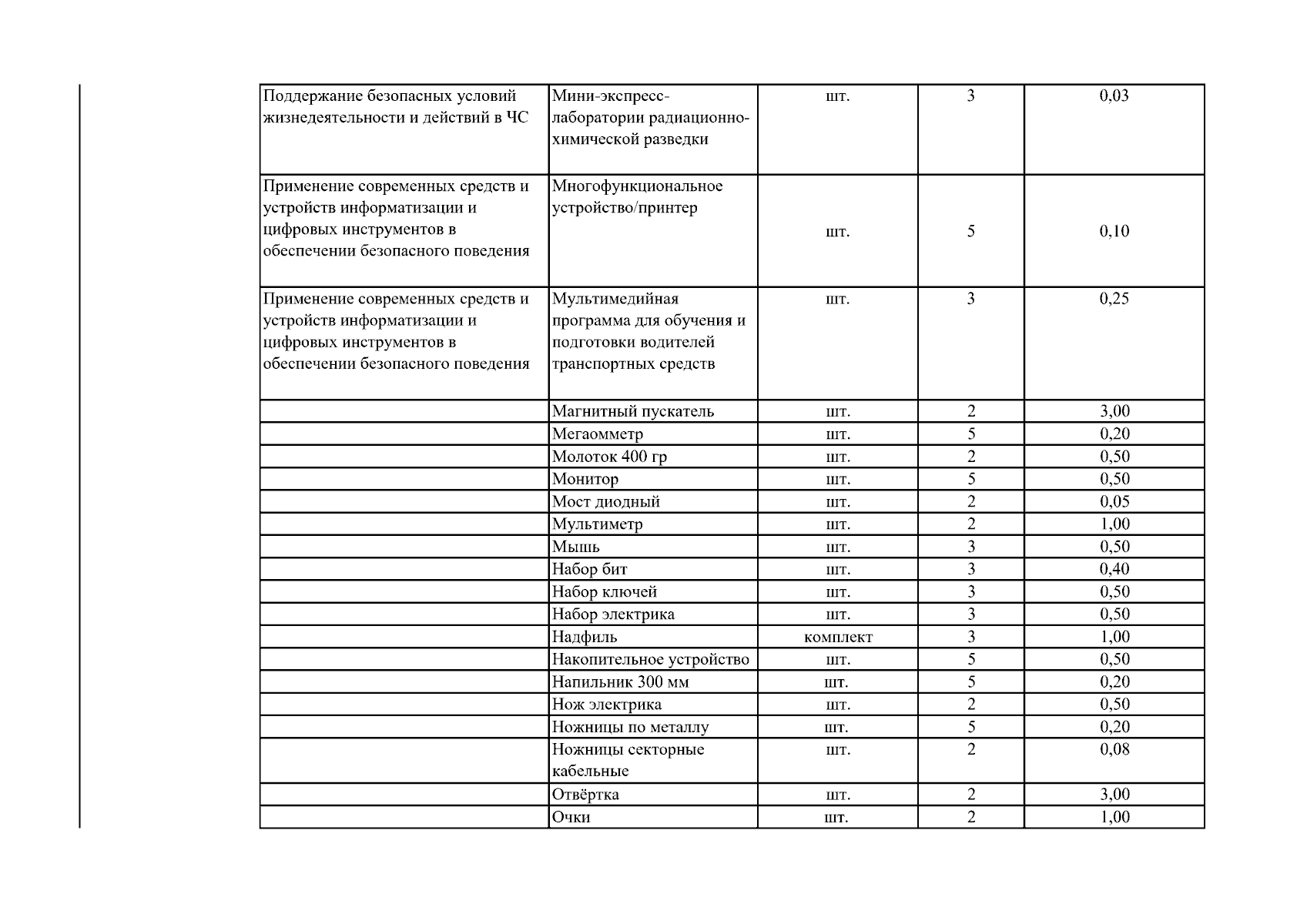 | | | | | |
|---|---|---|---|---|
| Поддержание безопасных условий жизнедеятельности и действий в ЧС | Мини-экспресс-лаборатории радиационно-химической разведки | шт. | 3 | 0,03 |
| Применение современных средств и устройств информатизации и цифровых инструментов в обеспечении безопасного поведения | Многофункциональное устройство/принтер | шт. | 5 | 0,10 |
| Применение современных средств и устройств информатизации и цифровых инструментов в обеспечении безопасного поведения | Мультимедийная программа для обучения и подготовки водителей транспортных средств | шт. | 3 | 0,25 |
| | Магнитный пускатель | шт. | 2 | 3,00 |
| | Мегаомметр | шт. | 5 | 0,20 |
| | Молоток 400 гр | шт. | 2 | 0,50 |
| | Монитор | шт. | 5 | 0,50 |
| | Мост диодный | шт. | 2 | 0,05 |
| | Мультиметр | шт. | 2 | 1,00 |
| | Мышь | шт. | 3 | 0,50 |
| | Набор бит | шт. | 3 | 0,40 |
| | Набор ключей | шт. | 3 | 0,50 |
| | Набор электрика | шт. | 3 | 0,50 |
| | Надфиль | комплект | 3 | 1,00 |
| | Накопительное устройство | шт. | 5 | 0,50 |
| | Напильник 300 мм | шт. | 5 | 0,20 |
| | Нож электрика | шт. | 2 | 0,50 |
| | Ножницы по металлу | шт. | 5 | 0,20 |
| | Ножницы секторные кабельные | шт. | 2 | 0,08 |
| | Отвёртка | шт. | 2 | 3,00 |
| | Очки | шт. | 2 | 1,00 |